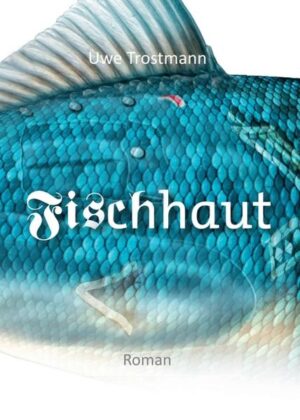 Uwe Trostmann

Fischhaut

Roman